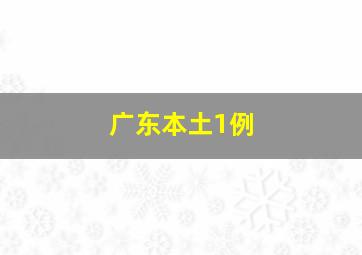 广东本土1例